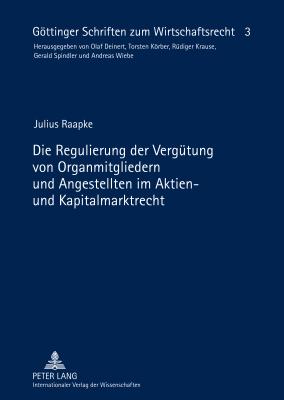 Göttinger Schriften zum Wirtschaftsrecht 3
Herausgegeben von Olaf Deinert, Torsten Körber, Rüdiger Krause, Gerald Spindler und Andreas Wiebe

Julius Raapke

Die Regulierung der Vergütung von Organmitgliedern und Angestellten im Aktien- und Kapitalmarktrecht

PETER LANG
Internationaler Verlag der Wissenschaften